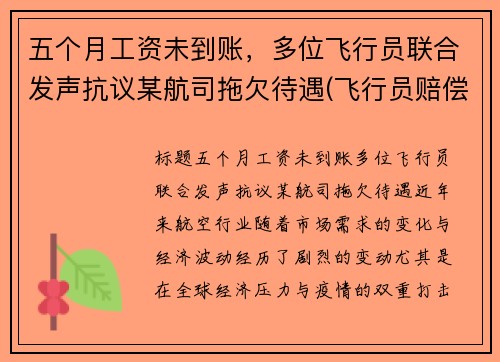 五个月工资未到账，多位飞行员联合发声抗议某航司拖欠待遇(飞行员赔偿

标题五个月工资未到账多位飞行员联合发声抗议某航司拖欠待遇近年来航空行业随着市场需求的变化与经济波动经历了剧烈的变动尤其是在全球经济压力与疫情的双重打击